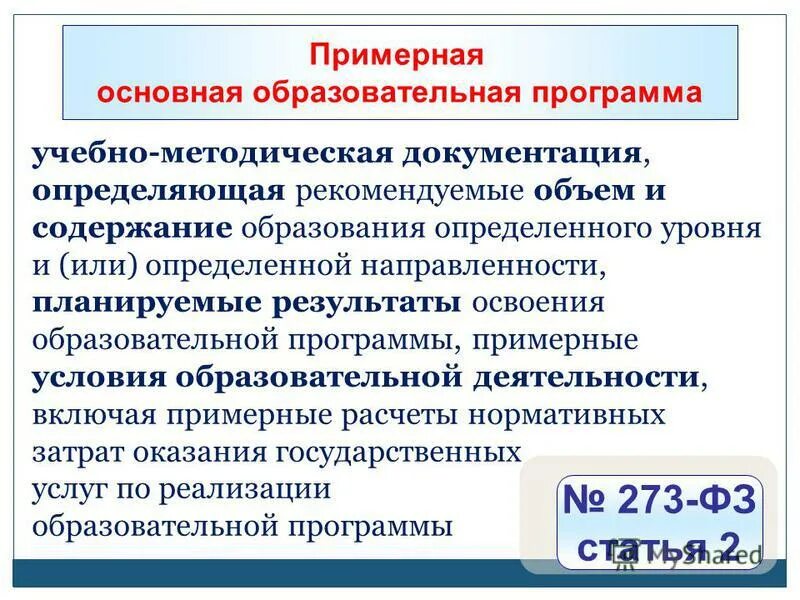 Примерная основная образовательная программа

учебно-методическая документация, определяющая рекомендуемые объем и содержание образования определенного уровня и (или) определенной направленности, планируемые результаты освоения образовательной программы, примерные условия образовательной деятельности, включая примерные расчеты нормативных затрат оказания государственных услуг по реализации образовательной программы

№ 273-ФЗ статья 2

MyShared